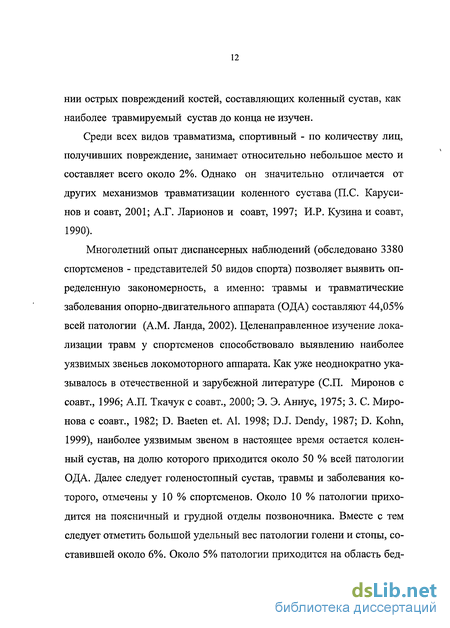 12

нии острых повреждений костей, составляющих коленный сустав, как наиболее травмируемый сустав до конца не изучен.

Среди всех видов травматизма, спортивный - по количеству лиц, получивших повреждение, занимает относительно небольшое место и составляет всего около 2%. Однако он значительно отличается от других механизмов травматизации коленного сустава (П.С. Карусинов и соавт, 2001; А.Г. Ларионов и соавт, 1997; И.Р. Кузина и соавт, 1990).

Многолетний опыт диспансерных наблюдений (обследовано 3380 спортсменов - представителей 50 видов спорта) позволяет выявить определенную закономерность, а именно: травмы и травматические заболевания опорно-двигательного аппарата (ОДА) составляют 44,05% всей патологии (А.М. Ланда, 2002). Целенаправленное изучение локализации травм у спортсменов способствовало выявлению наиболее уязвимых звеньев локомоторного аппарата. Как уже неоднократно указывалось в отечественной и зарубежной литературе (С.П. Миронов с соавт., 1996; А.П. Ткачук с соавт., 2000; Э. Э. Аннус, 1975; З. С. Миронова с соавт., 1982; D. Baeten et. Al. 1998; D.J. Dendy, 1987; D. Kohn, 1999), наиболее уязвимым звеном в настоящее время остается коленный сустав, на долю которого приходится около 50 % всей патологии ОДА. Далее следует голеностопный сустав, травмы и заболевания которого, отмечены у 10 % спортсменов. Около 10 % патологии приходится на поясничный и грудной отделы позвоночника. Вместе с тем следует отметить большой удельный вес патологии голени и стопы, составившей около 6%. Около 5% патологии приходится на область бед-

dsLib.net
библиотека диссертаций